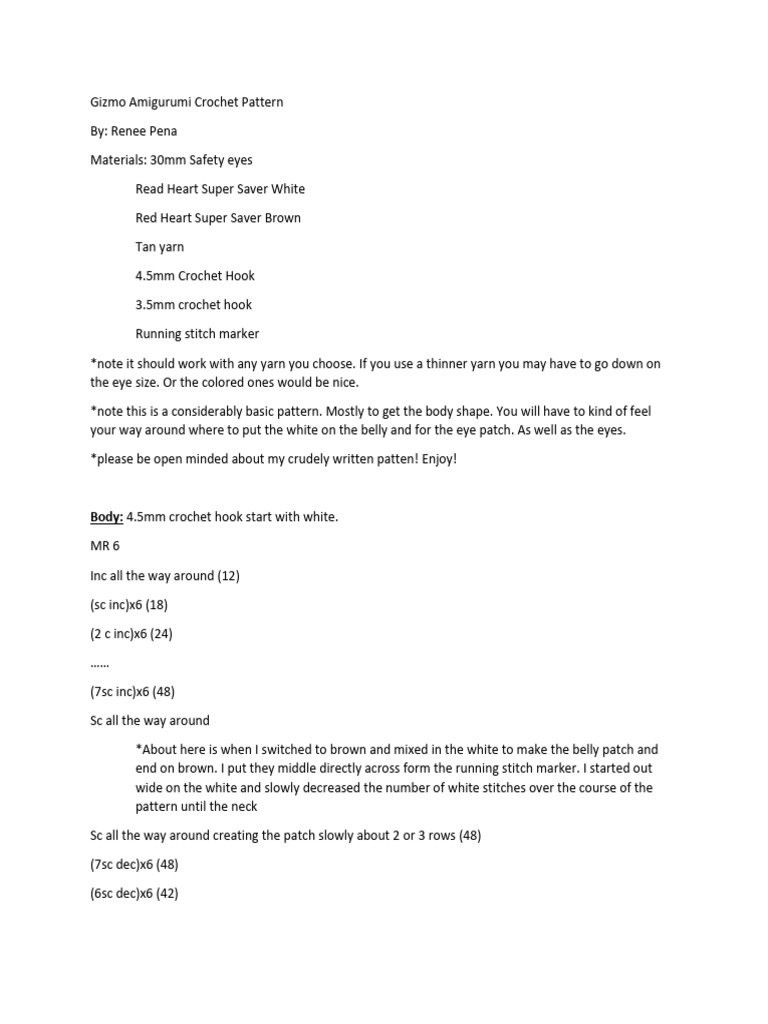 Gizmo Amigurumi Crochet Pattern

By: Renee Pena

Materials: 30mm Safety eyes

Read Heart Super Saver White

Red Heart Super Saver Brown

Tan yarn

4.5mm Crochet Hook

3.5mm crochet hook

Running stitch marker

*note it should work with any yarn you choose. If you use a thinner yarn you may have to go down on the eye size. Or the colored ones would be nice.

*note this is a considerably basic pattern. Mostly to get the body shape. You will have to kind of feel your way around where to put the white on the belly and for the eye patch. As well as the eyes.

*please be open minded about my crudely written patten! Enjoy!

Body: 4.5mm crochet hook start with white.

MR 6

Inc all the way around (12)

(sc inc)x6 (18)

(2 c inc)x6 (24)

……

(7sc inc)x6 (48)

Sc all the way around

*About here is when I switched to brown and mixed in the white to make the belly patch and end on brown. I put they middle directly across form the running stitch marker. I started out wide on the white and slowly decreased the number of white stitches over the course of the pattern until the neck

Sc all the way around creating the patch slowly about 2 or 3 rows (48)

(7sc dec)x6 (48)

(6sc dec)x6 (42)